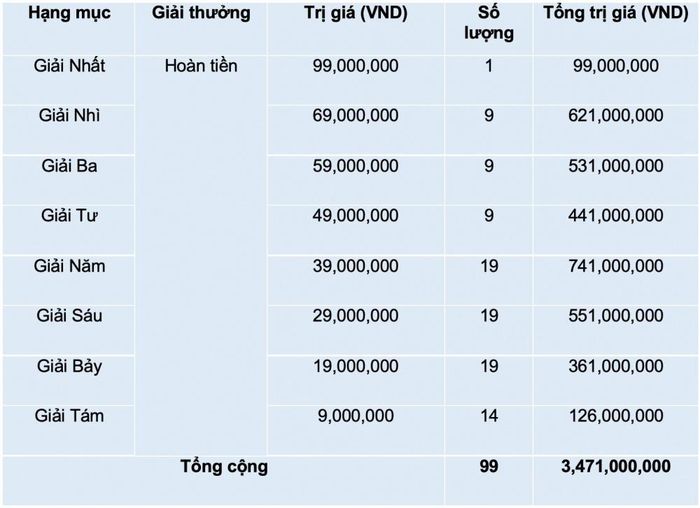 | Hạng mục | Giải thưởng | Trị giá (VND) | Số lượng | Tổng trị giá (VND) |
|---|---|---|---|---|
| Giải Nhất | Hoàn tiền | 99,000,000 | 1 | 99,000,000 |
| Giải Nhì | | 69,000,000 | 9 | 621,000,000 |
| Giải Ba | | 59,000,000 | 9 | 531,000,000 |
| Giải Tư | | 49,000,000 | 9 | 441,000,000 |
| Giải Năm | | 39,000,000 | 19 | 741,000,000 |
| Giải Sáu | | 29,000,000 | 19 | 551,000,000 |
| Giải Bảy | | 19,000,000 | 19 | 361,000,000 |
| Giải Tám | | 9,000,000 | 14 | 126,000,000 |
| Tổng cộng | | | 99 | 3,471,000,000 |